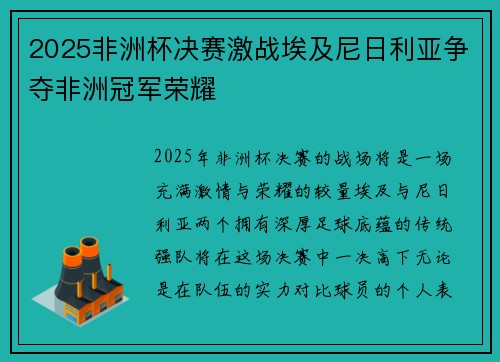 2025非洲杯决赛激战埃及尼日利亚争夺非洲冠军荣耀

2025年非洲杯决赛的战场将是一场充满激情与荣耀的较量埃及与尼日利亚两个拥有深厚足球底蕴的传统强队将在这场决赛中一决高下无论是在队伍的实力对比球员的个人表